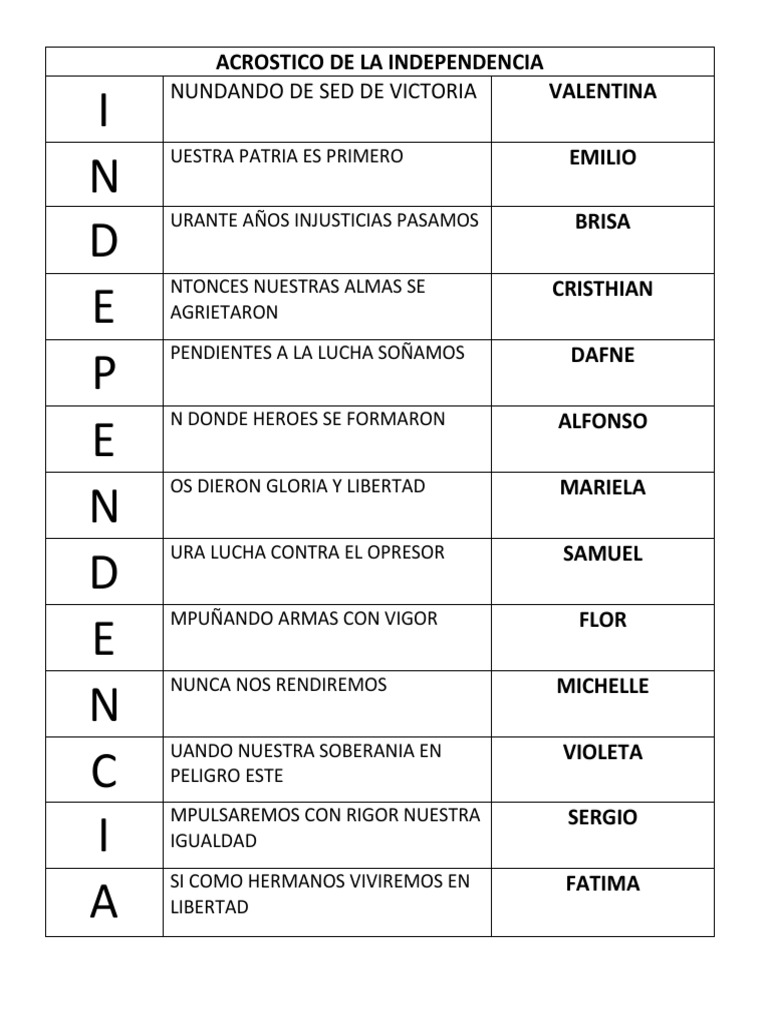 | ACROSTICO DE LA INDEPENDENCIA | | |
|---|---|---|
| I | NUNDANDO DE SED DE VICTORIA | VALENTINA |
| N | UESTRA PATRIA ES PRIMERO | EMILIO |
| D | URANTE AÑOS INJUSTICIAS PASAMOS | BRISA |
| E | NTONCES NUESTRAS ALMAS SE AGRIETARON | CRISTHIAN |
| P | PENDIENTES A LA LUCHA SOÑAMOS | DAFNE |
| E | N DONDE HEROES SE FORMARON | ALFONSO |
| N | OS DIERON GLORIA Y LIBERTAD | MARIELA |
| D | URA LUCHA CONTRA EL OPRESOR | SAMUEL |
| E | MPUÑANDO ARMAS CON VIGOR | FLOR |
| N | NUNCA NOS RENDIREMOS | MICHELLE |
| C | UANDO NUESTRA SOBERANIA EN PELIGRO ESTE | VIOLETA |
| I | MPULSAREMOS CON RIGOR NUESTRA IGUALDAD | SERGIO |
| A | SI COMO HERMANOS VIVIREMOS EN LIBERTAD | FATIMA |